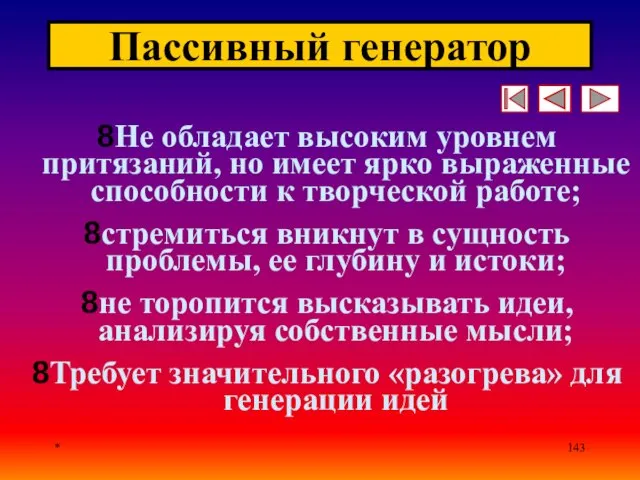 Пассивный генератор

8Не обладает высоким уровнем притязаний, но имеет ярко выраженные способности к творческой работе;

8стремиться вникнут в сущность проблемы, ее глубину и истоки;

8не торопится высказывать идеи, анализируя собственные мысли;

8Требует значительного «разогрева» для генерации идей

*

143